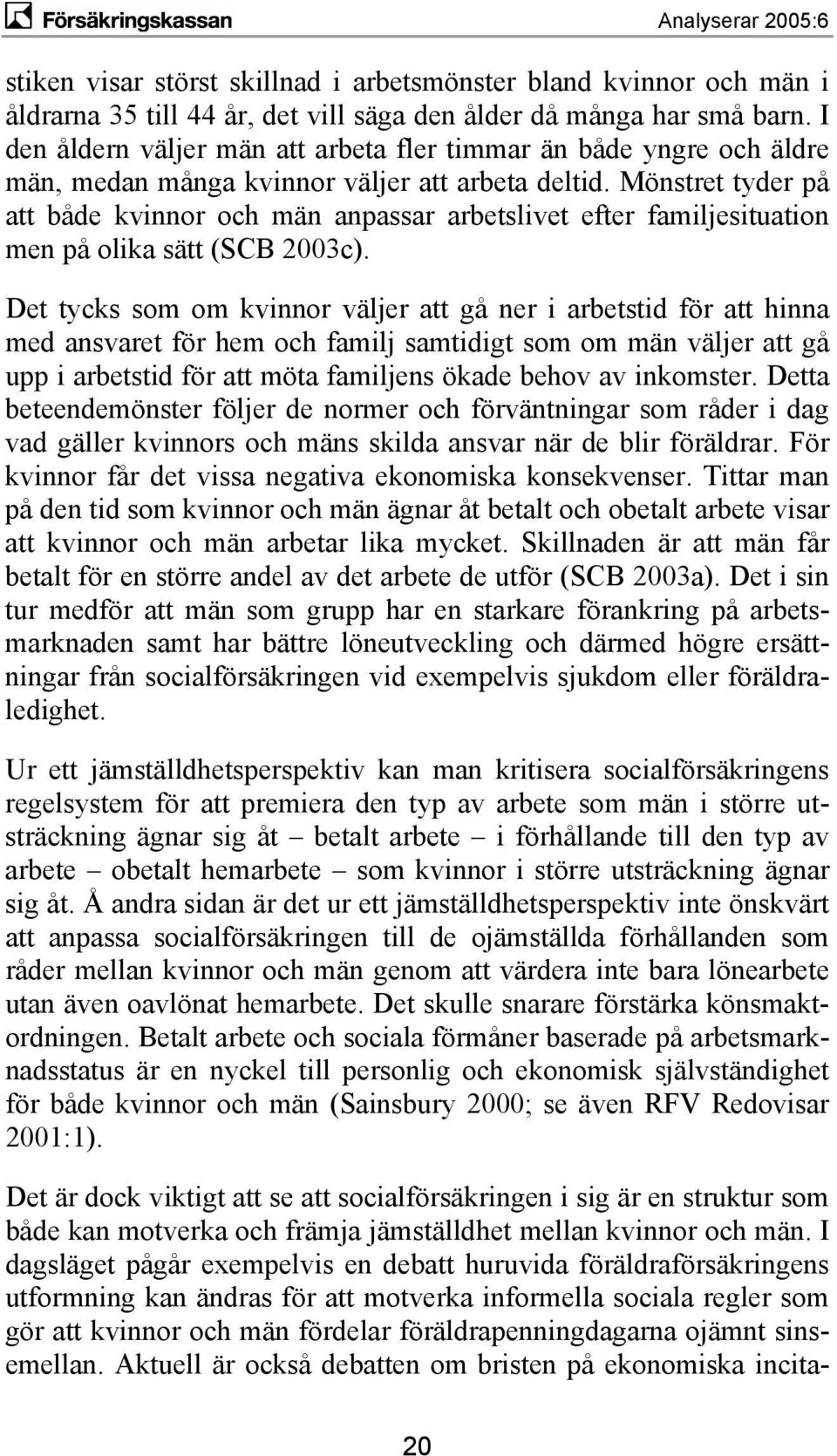 Försäkringskassan Analyserar 2005:6

stiken visar störst skillnad i arbetsmönster bland kvinnor och män i åldrarna 35 till 44 år, det vill säga den ålder då många har små barn. I den åldern väljer män att arbeta fler timmar än både yngre och äldre män, medan många kvinnor väljer att arbeta deltid. Mönstret tyder på att både kvinnor och män anpassar arbetslivet efter familjesituation men på olika sätt (SCB 2003c).

Det tycks som om kvinnor väljer att gå ner i arbetstid för att hinna med ansvaret för hem och familj samtidigt som om män väljer att gå upp i arbetstid för att möta familjens ökade behov av inkomster. Detta beteendemönster följer de normer och förväntningar som råder i dag vad gäller kvinnors och mäns skilda ansvar när de blir föräldrar. För kvinnor får det vissa negativa ekonomiska konsekvenser. Tittar man på den tid som kvinnor och män ägnar åt betalt och obetalt arbete visar att kvinnor och män arbetar lika mycket. Skillnaden är att män får betalt för en större andel av det arbete de utför (SCB 2003a). Det i sin tur medför att män som grupp har en starkare förankring på arbetsmarknaden samt har bättre löneutveckling och därmed högre ersättningar från socialförsäkringen vid exempelvis sjukdom eller föräldraledighet.

Ur ett jämställdhetsperspektiv kan man kritisera socialförsäkringens regelsystem för att premiera den typ av arbete som män i större utsträckning ägnar sig åt – betalt arbete – i förhållande till den typ av arbete – obetalt hemarbete – som kvinnor i större utsträckning ägnar sig åt. Å andra sidan är det ur ett jämställdhetsperspektiv inte önskvärt att anpassa socialförsäkringen till de ojämställda förhållanden som råder mellan kvinnor och män genom att värdera inte bara lönearbete utan även oavlönat hemarbete. Det skulle snarare förstärka könsmaktordningen. Betalt arbete och sociala förmåner baserade på arbetsmarknadsstatus är en nyckel till personlig och ekonomisk självständighet för både kvinnor och män (Sainsbury 2000; se även RFV Redovisar 2001:1).

Det är dock viktigt att se att socialförsäkringen i sig är en struktur som både kan motverka och främja jämställdhet mellan kvinnor och män. I dagsläget pågår exempelvis en debatt huruvida föräldraförsäkringens utformning kan ändras för att motverka informella sociala regler som gör att kvinnor och män fördelar föräldrapenningdagarna ojämnt sinsemellan. Aktuell är också debatten om bristen på ekonomiska incita-

20